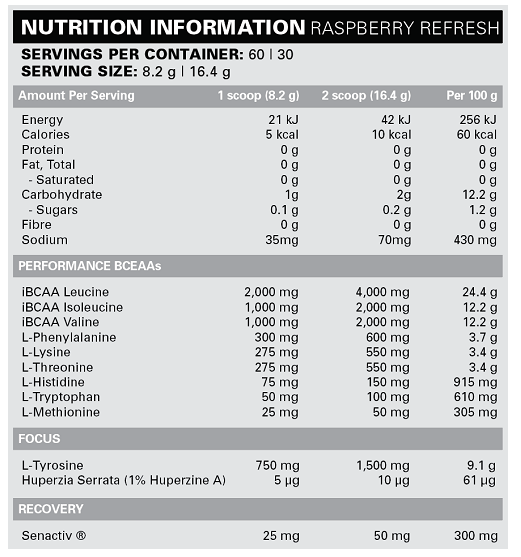 NUTRITION INFORMATION RASPBERRY REFRESH

SERVINGS PER CONTAINER: 60 | 30
SERVING SIZE: 8.2 g | 16.4 g

| Amount Per Serving | 1 scoop (8.2 g) | 2 scoop (16.4 g) | Per 100 g |
|---|---|---|---|
| Energy | 21 kJ | 42 kJ | 256 kJ |
| Calories | 5 kcal | 10 kcal | 60 kcal |
| Protein | 0 g | 0 g | 0 g |
| Fat, Total | 0 g | 0 g | 0 g |
| - Saturated | 0 g | 0 g | 0 g |
| Carbohydrate | 1g | 2g | 12.2 g |
| - Sugars | 0.1 g | 0.2 g | 1.2 g |
| Fibre | 0 g | 0 g | 0 g |
| Sodium | 35mg | 70mg | 430 mg |
| PERFORMANCE BCEAAs | | | |
| iBCAA Leucine | 2,000 mg | 4,000 mg | 24.4 g |
| iBCAA Isoleucine | 1,000 mg | 2,000 mg | 12.2 g |
| iBCAA Valine | 1,000 mg | 2,000 mg | 12.2 g |
| L-Phenylalanine | 300 mg | 600 mg | 3.7 g |
| L-Lysine | 275 mg | 550 mg | 3.4 g |
| L-Threonine | 275 mg | 550 mg | 3.4 g |
| L-Histidine | 75 mg | 150 mg | 915 mg |
| L-Tryptophan | 50 mg | 100 mg | 610 mg |
| L-Methionine | 25 mg | 50 mg | 305 mg |
| FOCUS | | | |
| L-Tyrosine | 750 mg | 1,500 mg | 9.1 g |
| Huperzia Serrata (1% Huperzine A) | 5 µg | 10 µg | 61 µg |
| RECOVERY | | | |
| Senactiv ® | 25 mg | 50 mg | 300 mg |